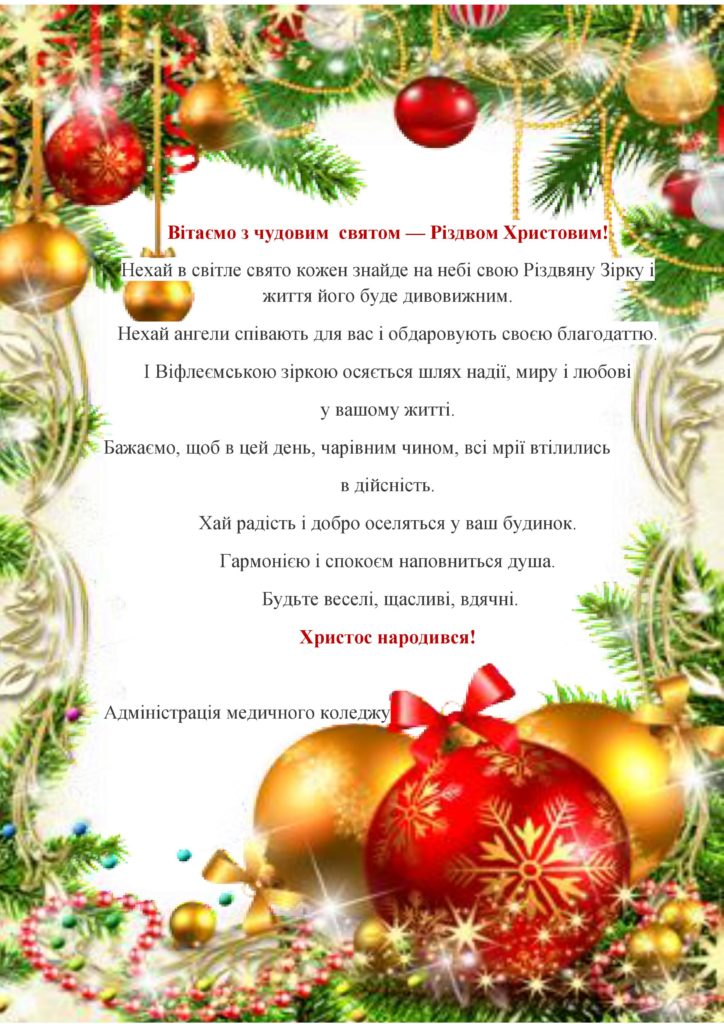 Вітаємо з чудовим святом — Різдвом Христовим!

Нехай в світле свято кожен знайде на небі свою Різдвяну Зірку і життя його буде дивовижним.

Нехай ангели співають для вас і обдаровують своєю благодаттю.

І Віфлеємською зіркою осяється шлях надії, миру і любові у вашому житті.

Бажаємо, щоб в цей день, чарівним чином, всі мрії втілились в дійсність.

Хай радість і добро оселяться у ваш будинок.

Гармонією і спокоєм наповниться душа.

Будьте веселі, щасливі, вдячні.

Христос народився!

Адміністрація медичного коледжу